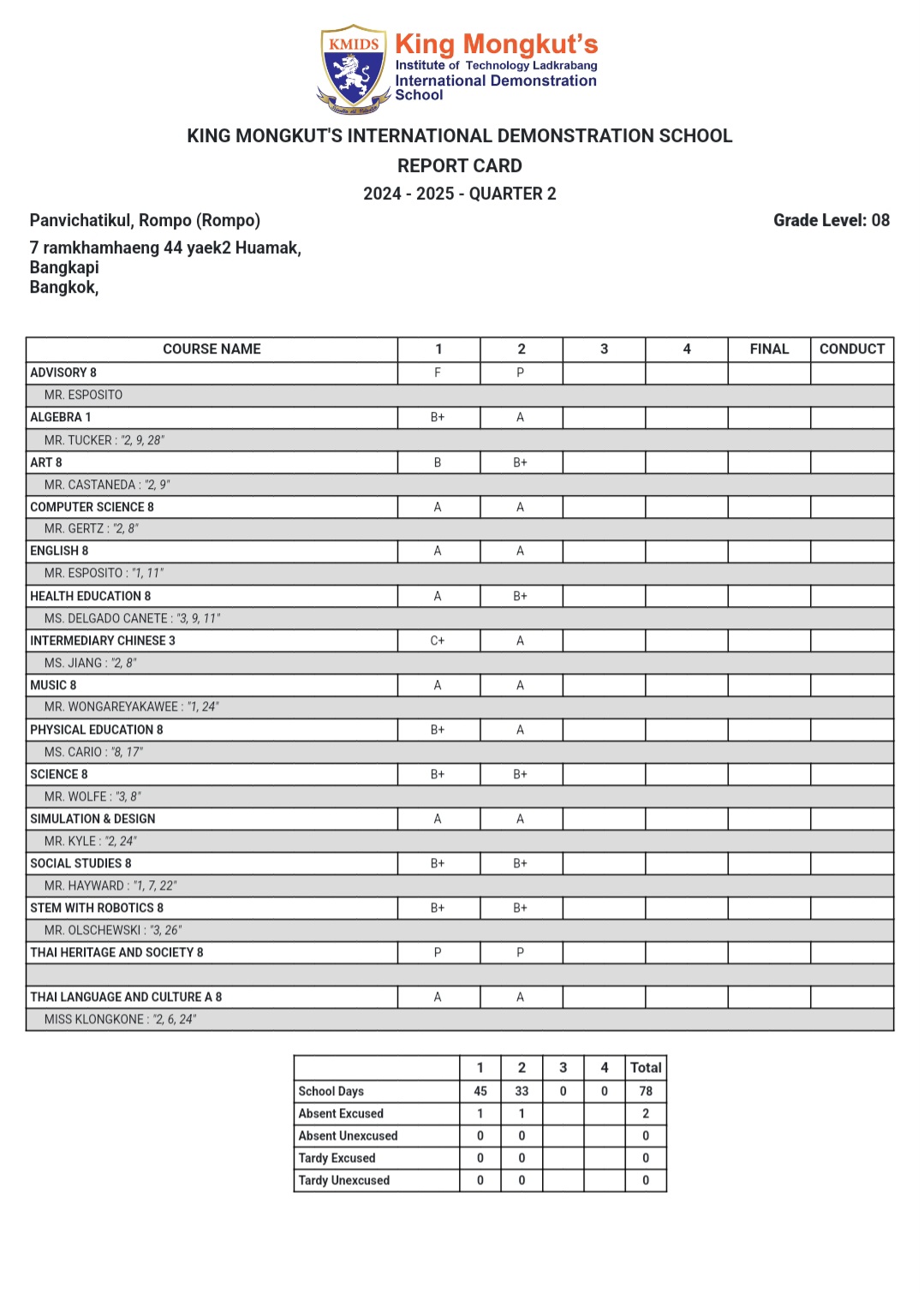 KMIDS King Mongkut's Institute of Technology Ladkrabang International Demonstration School

KING MONGKUT'S INTERNATIONAL DEMONSTRATION SCHOOL
REPORT CARD
2024 - 2025 - QUARTER 2

Panvichatikul, Rompo (Rompo)

Grade Level: 08

7 ramkhamhaeng 44 yaek2 Huamak, Bangkapi
Bangkok,

| COURSE NAME | 1 | 2 | 3 | 4 | FINAL | CONDUCT |
|---|---|---|---|---|---|---|
| ADVISORY 8 | F | P | | | | |
| MR. ESPOSITO | | | | | | |
| ALGEBRA 1 | B+ | A | | | | |
| MR. TUCKER : "2, 9, 28" | | | | | | |
| ART 8 | B | B+ | | | | |
| MR. CASTANEDA : "2, 9" | | | | | | |
| COMPUTER SCIENCE 8 | A | A | | | | |
| MR. GERTZ : "2, 8" | | | | | | |
| ENGLISH 8 | A | A | | | | |
| MR. ESPOSITO : "1, 11" | | | | | | |
| HEALTH EDUCATION 8 | A | B+ | | | | |
| MS. DELGADO CANETE : "3, 9, 11" | | | | | | |
| INTERMEDIARY CHINESE 3 | C+ | A | | | | |
| MS. JIANG : "2, 8" | | | | | | |
| MUSIC 8 | A | A | | | | |
| MR. WONGAREYAKAWEE : "1, 24" | | | | | | |
| PHYSICAL EDUCATION 8 | B+ | A | | | | |
| MS. CARIO : "8, 17" | | | | | | |
| SCIENCE 8 | B+ | B+ | | | | |
| MR. WOLFE : "3, 8" | | | | | | |
| SIMULATION & DESIGN | A | A | | | | |
| MR. KYLE : "2, 24" | | | | | | |
| SOCIAL STUDIES 8 | B+ | B+ | | | | |
| MR. HAYWARD : "1, 7, 22" | | | | | | |
| STEM WITH ROBOTICS 8 | B+ | B+ | | | | |
| MR. OLSCHEWSKI : "3, 26" | | | | | | |
| THAI HERITAGE AND SOCIETY 8 | P | P | | | | |
| | | | | | | |
| THAI LANGUAGE AND CULTURE A 8 | A | A | | | | |
| MISS KLONGKONE : "2, 6, 24" | | | | | | |

| | 1 | 2 | 3 | 4 | Total |
|---|---|---|---|---|---|
| School Days | 45 | 33 | 0 | 0 | 78 |
| Absent Excused | 1 | 1 | | | 2 |
| Absent Unexcused | 0 | 0 | | | 0 |
| Tardy Excused | 0 | 0 | | | 0 |
| Tardy Unexcused | 0 | 0 | | | 0 |